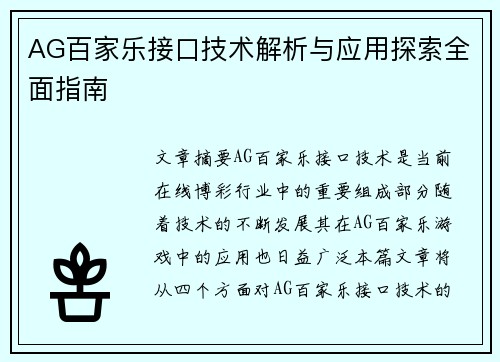 AG百家乐接口技术解析与应用探索全面指南

文章摘要AG百家乐接口技术是当前在线博彩行业中的重要组成部分随着技术的不断发展其在AG百家乐游戏中的应用也日益广泛本篇文章将从四个方面对AG百家乐接口技术的